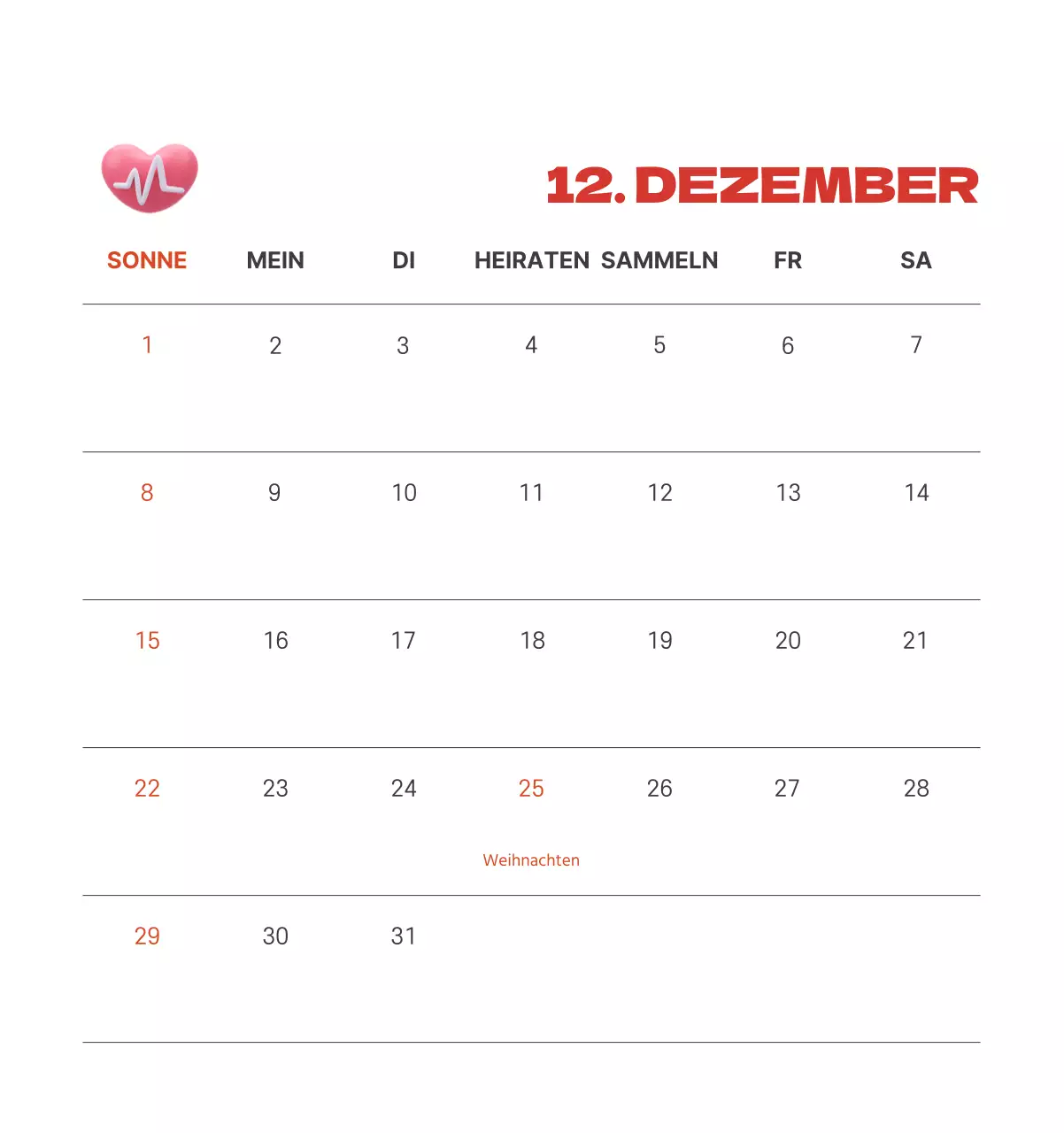 12. DEZEMBER

| SONNE | MEIN | DI | HEIRATEN | SAMMELN | FR | SA |
|---|---|---|---|---|---|---|
| 1 | 2 | 3 | 4 | 5 | 6 | 7 |
| 8 | 9 | 10 | 11 | 12 | 13 | 14 |
| 15 | 16 | 17 | 18 | 19 | 20 | 21 |
| 22 | 23 | 24 | 25 Weihnachten | 26 | 27 | 28 |
| 29 | 30 | 31 | | | | |